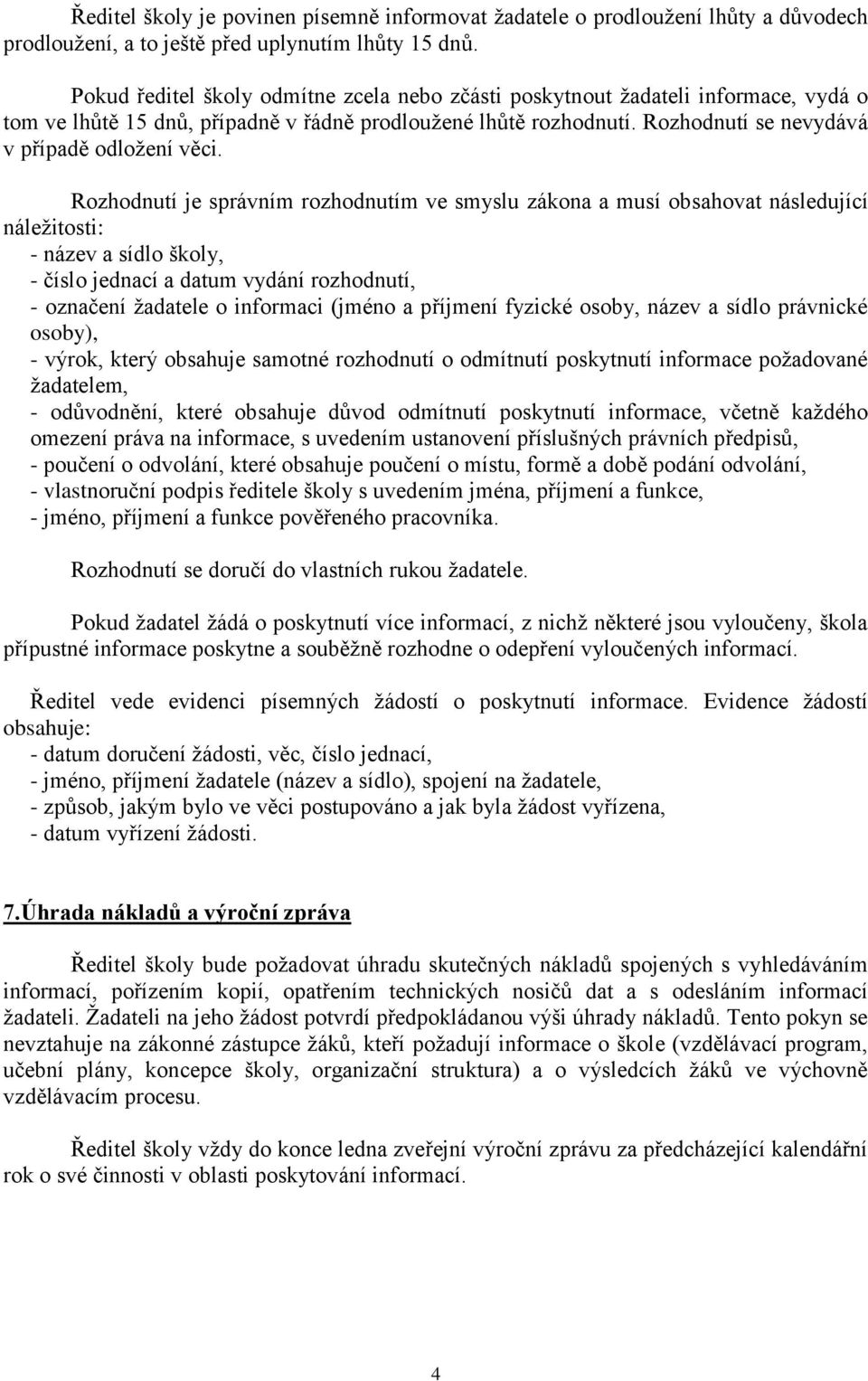 Ředitel školy je povinen písemně informovat žadatele o prodloužení lhůty a důvodech prodloužení, a to ještě před uplynutím lhůty 15 dnů.

Pokud ředitel školy odmítne zcela nebo zčásti poskytnout žadateli informace, vydá o tom ve lhůtě 15 dnů, případně v řádně prodloužené lhůtě rozhodnutí. Rozhodnutí se nevydává v případě odložení věci.

Rozhodnutí je správním rozhodnutím ve smyslu zákona a musí obsahovat následující náležitosti:
- název a sídlo školy,
- číslo jednací a datum vydání rozhodnutí,
- označení žadatele o informaci (jméno a příjmení fyzické osoby, název a sídlo právnické osoby),
- výrok, který obsahuje samotné rozhodnutí o odmítnutí poskytnutí informace požadované žadatelem,
- odůvodnění, které obsahuje důvod odmítnutí poskytnutí informace, včetně každého omezení práva na informace, s uvedením ustanovení příslušných právních předpisů,
- poučení o odvolání, které obsahuje poučení o místu, formě a době podání odvolání,
- vlastnoruční podpis ředitele školy s uvedením jména, příjmení a funkce,
- jméno, příjmení a funkce pověřeného pracovníka.

Rozhodnutí se doručí do vlastních rukou žadatele.

Pokud žadatel žádá o poskytnutí více informací, z nichž některé jsou vyloučeny, škola přípustné informace poskytne a souběžně rozhodne o odepření vyloučených informací.

Ředitel vede evidenci písemných žádostí o poskytnutí informace. Evidence žádostí obsahuje:
- datum doručení žádosti, věc, číslo jednací,
- jméno, příjmení žadatele (název a sídlo), spojení na žadatele,
- způsob, jakým bylo ve věci postupováno a jak byla žádost vyřízena,
- datum vyřízení žádosti.

7.Úhrada nákladů a výroční zpráva

Ředitel školy bude požadovat úhradu skutečných nákladů spojených s vyhledáváním informací, pořízením kopií, opatřením technických nosičů dat a s odesláním informací žadateli. Žadateli na jeho žádost potvrdí předpokládanou výši úhrady nákladů. Tento pokyn se nevztahuje na zákonné zástupce žáků, kteří požadují informace o škole (vzdělávací program, učební plány, koncepce školy, organizační struktura) a o výsledcích žáků ve výchovně vzdělávacím procesu.

Ředitel školy vždy do konce ledna zveřejní výroční zprávu za předcházející kalendářní rok o své činnosti v oblasti poskytování informací.

4